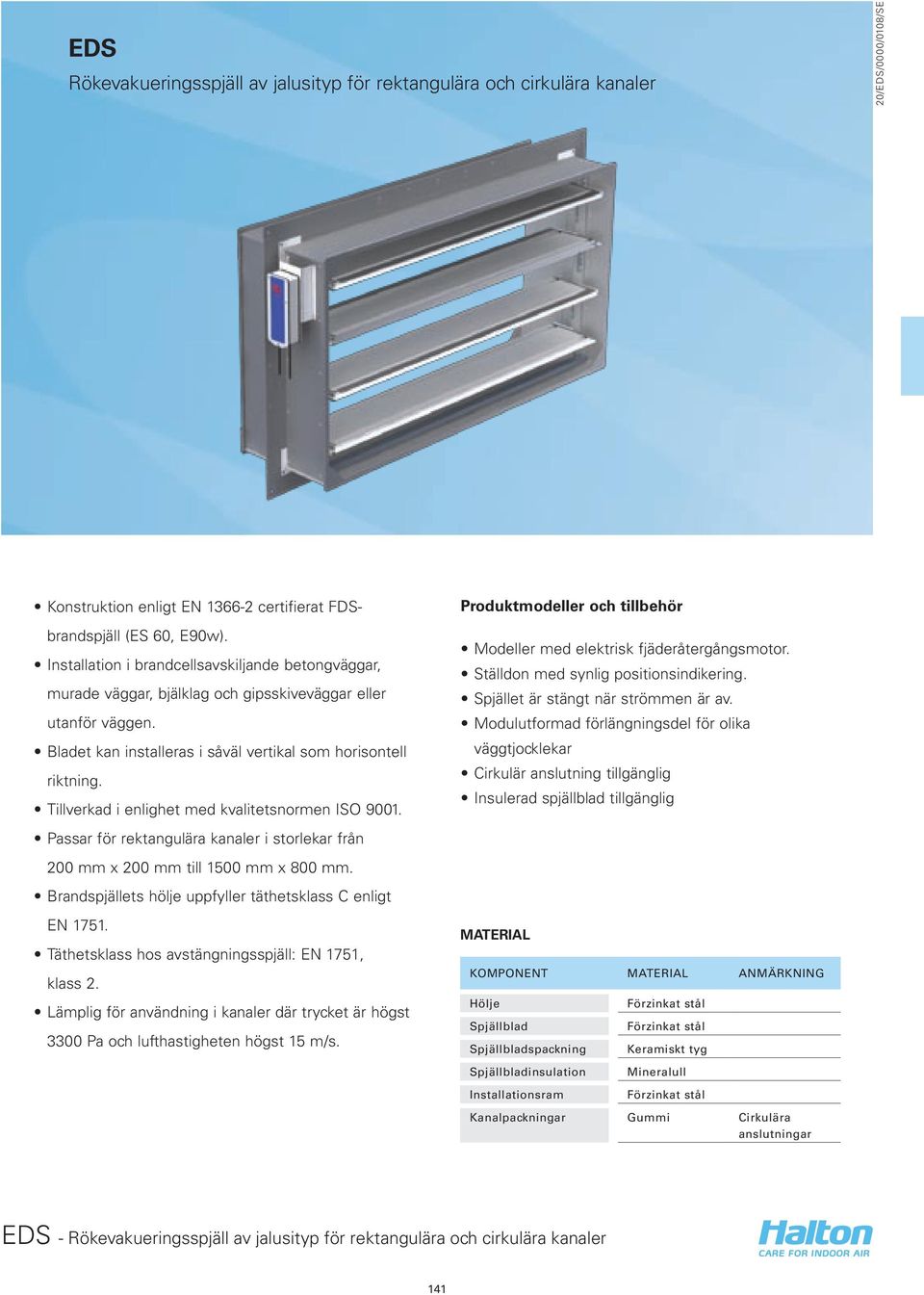 EDS

Rökevakueringsspjäll av jalusityp för rektangulära och cirkulära kanaler

20/EDS/0000/0108/SE

• Konstruktion enligt EN 1366-2 certifierat FDS-brandspjäll (ES 60, E90w).
• Installation i brandcellsavskiljande betongväggar, murade väggar, bjälklag och gipsskiveväggar eller utanför väggen.
• Bladet kan installeras i såväl vertikal som horisontell riktning.
• Tillverkad i enlighet med kvalitetsnormen ISO 9001.
• Passar för rektangulära kanaler i storlekar från 200 mm x 200 mm till 1500 mm x 800 mm.
• Brandspjällets hölje uppfyller täthetsklass C enligt EN 1751.
• Täthetsklass hos avstängningsspjäll: EN 1751, klass 2.
• Lämplig för användning i kanaler där trycket är högst 3300 Pa och lufthastigheten högst 15 m/s.

Produktmodeller och tillbehör

• Modeller med elektrisk fjäderåtergångsmotor.
• Ställdon med synlig positionsindikering.
• Spjället är stängt när strömmen är av.
• Modulutformad förlängningsdel för olika väggtjocklekar
• Cirkulär anslutning tillgänglig
• Insulerad spjällblad tillgänglig

MATERIAL

| KOMPONENT | MATERIAL | ANMÄRKNING |
|---|---|---|
| Hölje | Förzinkat stål | |
| Spjällblad | Förzinkat stål | |
| Spjällbladspackning | Keramiskt tyg | |
| Spjällbladinsulation | Mineralull | |
| Installationsram | Förzinkat stål | |
| Kanalpackningar | Gummi | Cirkulära anslutningar |

EDS - Rökevakueringsspjäll av jalusityp för rektangulära och cirkulära kanaler

Halton
CARE FOR INDOOR AIR

141